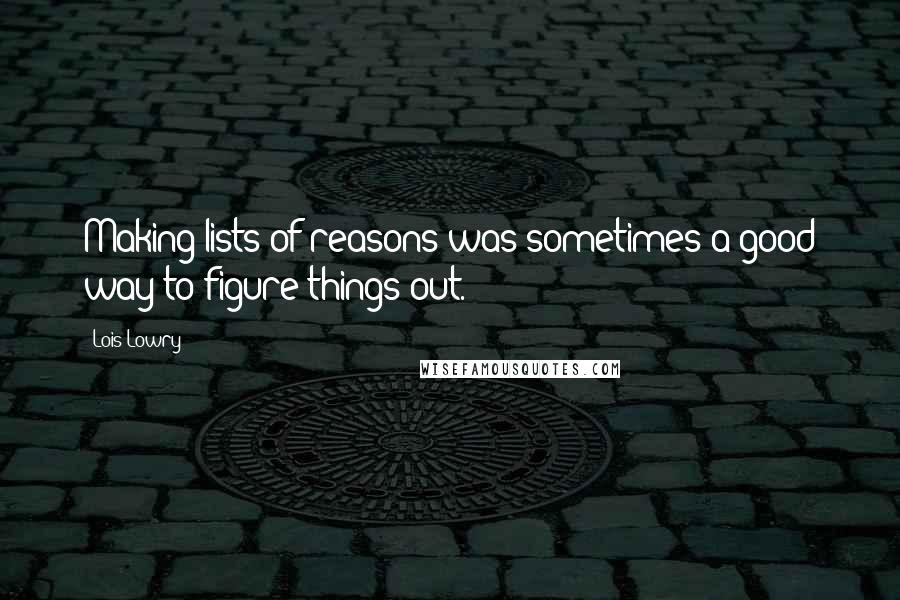 Making lists of reasons was sometimes a good way to figure things out.

Lois Lowry

WISEFAMOUSQUOTES.COM